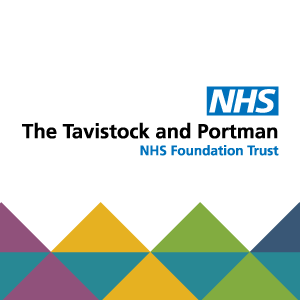 NHS
The Tavistock and Portman
NHS Foundation Trust